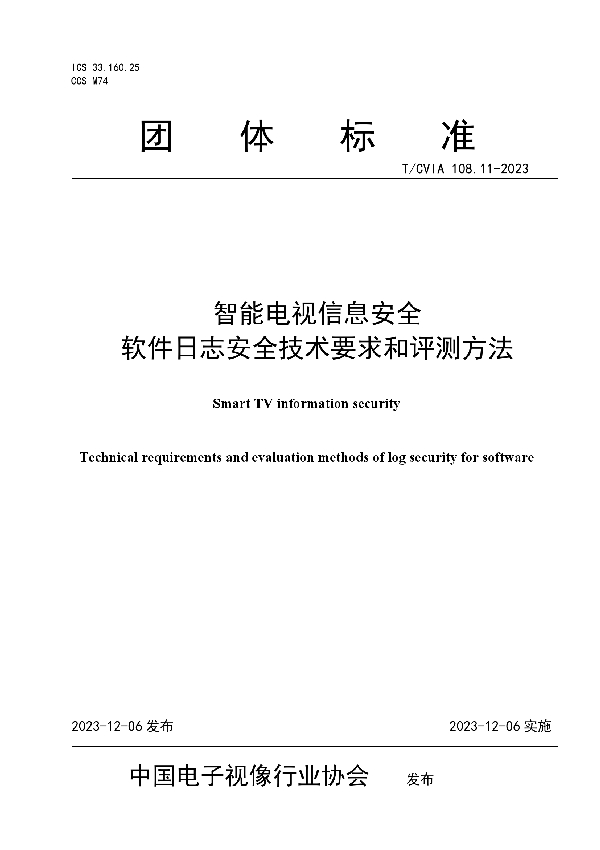 ICS 33.160.25
CCS M74

团 体 标 准

T/CVIA 108.11-2023

智能电视信息安全
软件日志安全技术要求和评测方法

Smart TV information security

Technical requirements and evaluation methods of log security for software

2023-12-06 发布

2023-12-06 实施

中国电子视像行业协会 发布